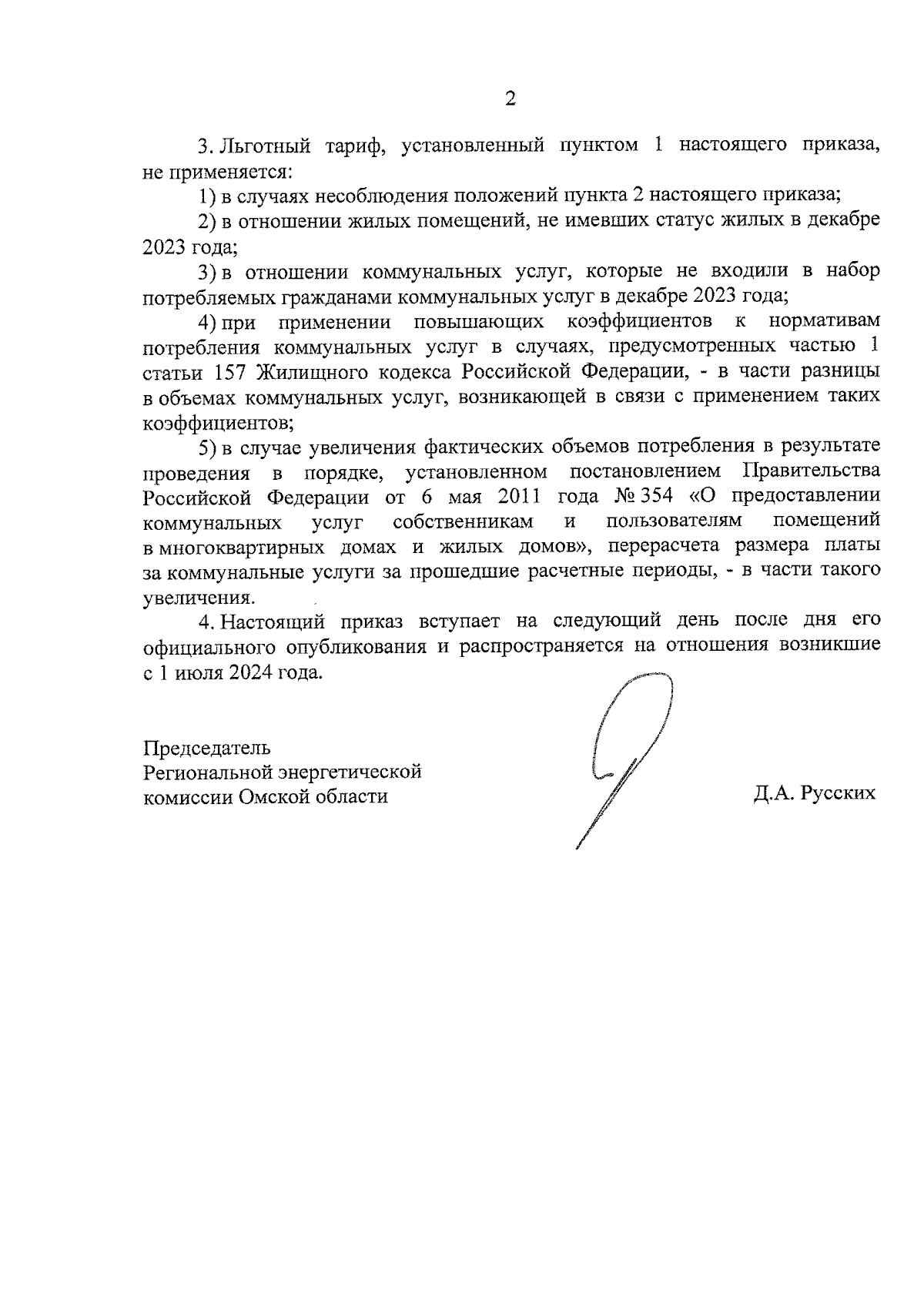 2

3. Льготный тариф, установленный пунктом 1 настоящего приказа, не применяется:

1) в случаях несоблюдения положений пункта 2 настоящего приказа;

2) в отношении жилых помещений, не имевших статус жилых в декабре 2023 года;

3) в отношении коммунальных услуг, которые не входили в набор потребляемых гражданами коммунальных услуг в декабре 2023 года;

4) при применении повышающих коэффициентов к нормативам потребления коммунальных услуг в случаях, предусмотренных частью 1 статьи 157 Жилищного кодекса Российской Федерации, - в части разницы в объемах коммунальных услуг, возникающей в связи с применением таких коэффициентов;

5) в случае увеличения фактических объемов потребления в результате проведения в порядке, установленном постановлением Правительства Российской Федерации от 6 мая 2011 года № 354 «О предоставлении коммунальных услуг собственникам и пользователям помещений в многоквартирных домах и жилых домов», перерасчета размера платы за коммунальные услуги за прошедшие расчетные периоды, - в части такого увеличения.

4. Настоящий приказ вступает на следующий день после дня его официального опубликования и распространяется на отношения возникшие с 1 июля 2024 года.

Председатель
Региональной энергетической
комиссии Омской области

Д.А. Русских